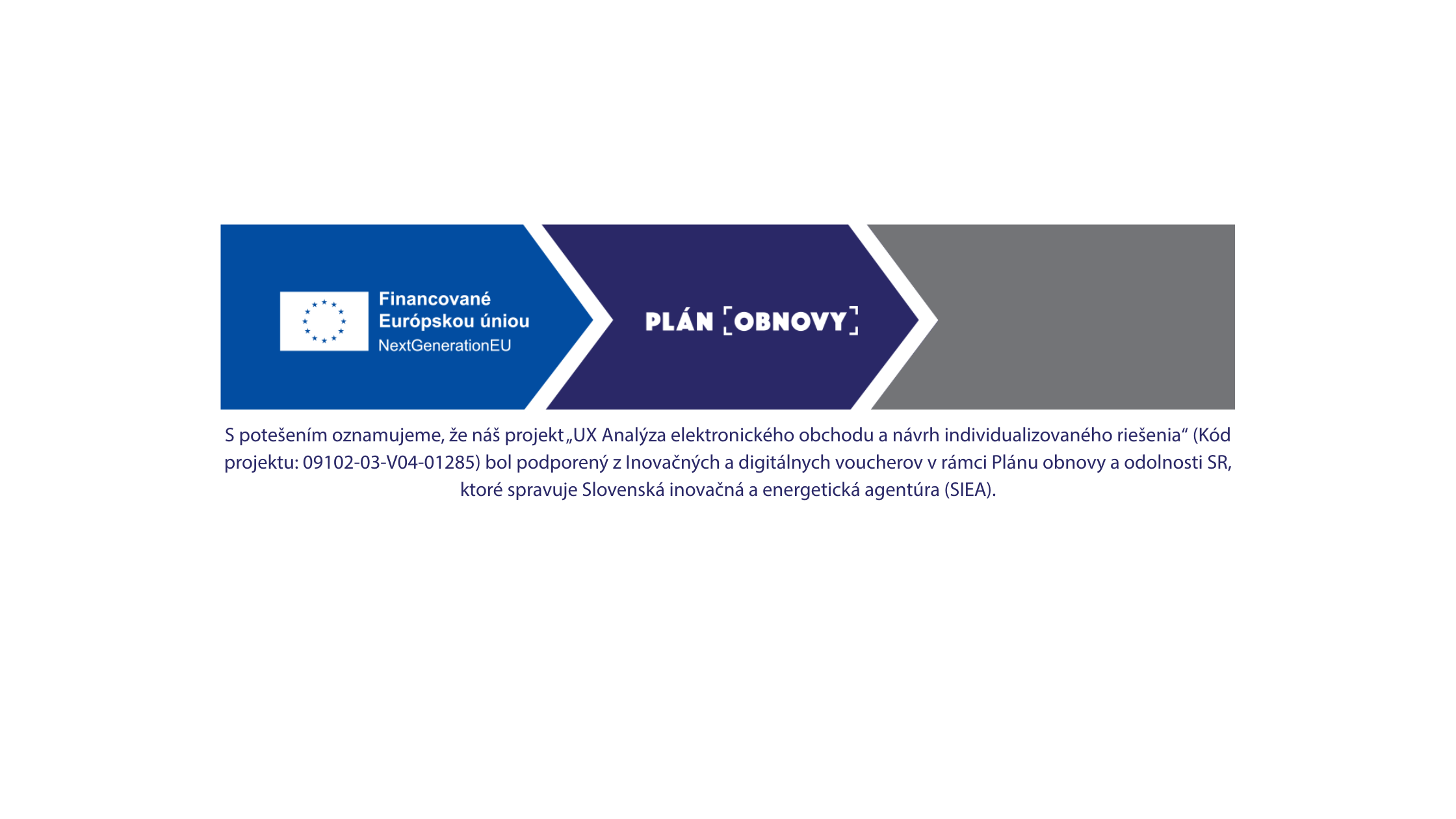 Financované Európskou úniou
NextGenerationEU

PLÁN [OBNOVY]

S potešením oznamujeme, že náš projekt „UX Analýza elektronického obchodu a návrh individualizovaného riešenia“ (Kód projektu: 09102-03-V04-01285) bol podporený z Inovačných a digitálnych voucherov v rámci Plánu obnovy a odolnosti SR, ktoré spravuje Slovenská inovačná a energetická agentúra (SIEA).